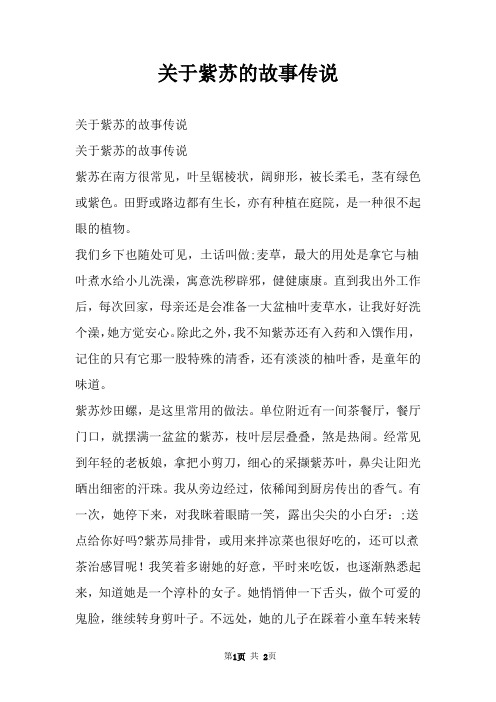 关于紫苏的故事传说

关于紫苏的故事传说

关于紫苏的故事传说

紫苏在南方很常见，叶呈锯棱状，阔卵形，被长柔毛，茎有绿色或紫色。田野或路边都有生长，亦有种植在庭院，是一种很不起眼的植物。

我们乡下也随处可见，土话叫做;麦草，最大的用处是拿它与柚叶煮水给小儿洗澡，寓意洗秽辟邪，健健康康。直到我出外工作后，每次回家，母亲还是会准备一大盆柚叶麦草水，让我好好洗个澡，她方觉安心。除此之外，我不知紫苏还有入药和入馔作用，记住的只有它那一股特殊的清香，还有淡淡的柚叶香，是童年的味道。

紫苏炒田螺，是这里常用的做法。单位附近有一间茶餐厅，餐厅门口，就摆满一盆盆的紫苏，枝叶层层叠叠，煞是热闹。经常见到年轻的老板娘，拿把小剪刀，细心的采撷紫苏叶，鼻尖让阳光晒出细密的汗珠。我从旁边经过，依稀闻到厨房传出的香气。有一次，她停下来，对我眯着眼睛一笑，露出尖尖的小白牙：;送点给你好吗?紫苏局排骨，或用来拌凉菜也很好吃的，还可以煮茶治感冒呢！我笑着多谢她的好意，平时来吃饭，也逐渐熟悉起来，知道她是一个淳朴的女子。她悄悄伸一下舌头，做个可爱的鬼脸，继续转身剪叶子。不远处，她的儿子在踩着小童车转来转

第1页 共 2页